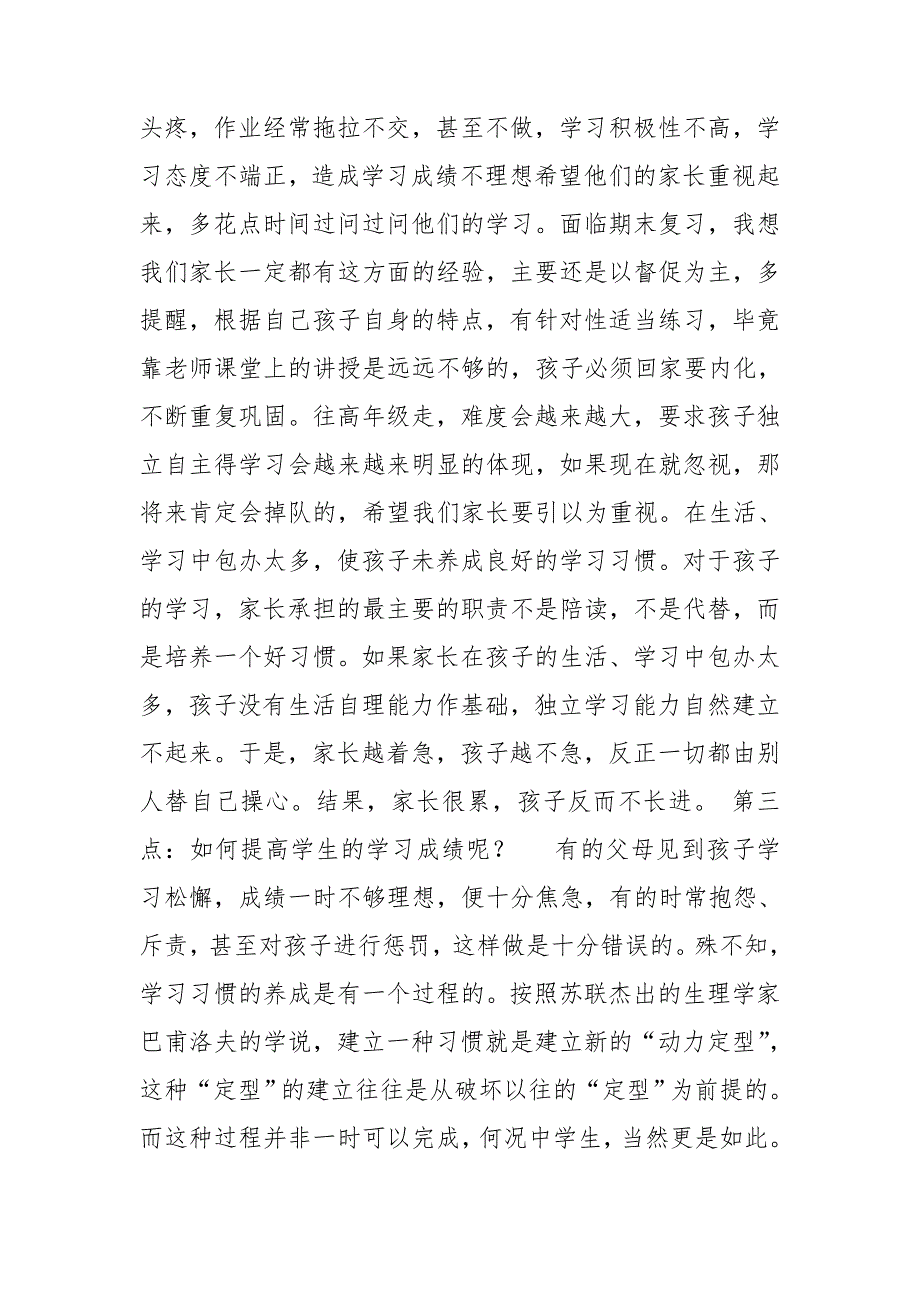 头疼，作业经常拖拉不交，甚至不做，学习积极性不高，学习态度不端正，造成学习成绩不理想希望他们的家长重视起来，多花点时间过问过问他们的学习。面临期末复习，我想我们家长一定都有这方面的经验，主要还是以督促为主，多提醒，根据自己孩子自身的特点，有针对性适当练习，毕竟靠老师课堂上的讲授是远远不够的，孩子必须回家要内化，不断重复巩固。往高年级走，难度会越来越大，要求孩子独立自主得学习会越来越来明显的体现，如果现在就忽视，那将来肯定会掉队的，希望我们家长要引以为重视。在生活、学习中包办太多，使孩子未养成良好的学习习惯。对于孩子的学习，家长承担的最主要的职责不是陪读，不是代替，而是培养一个好习惯。如果家长在孩子的生活、学习中包办太多，孩子没有生活自理能力作基础，独立学习能力自然建立不起来。于是，家长越着急，孩子越不急，反正一切都由别人替自己操心。结果，家长很累，孩子反而不长进。 第三点：如何提高学生的学习成绩呢？ 有的父母见到孩子学习松懈，成绩一时不够理想，便十分焦急，有的时常抱怨、斥责，甚至对孩子进行惩罚，这样做是十分错误的。殊不知，学习习惯的养成是有一个过程的。按照苏联杰出的生理学家巴甫洛夫的学说，建立一种习惯就是建立新的“动力定型”，这种“定型”的建立往往是从破坏以往的“定型”为前提的。而这种过程并非一时可以完成，何况中学生，当然更是如此。